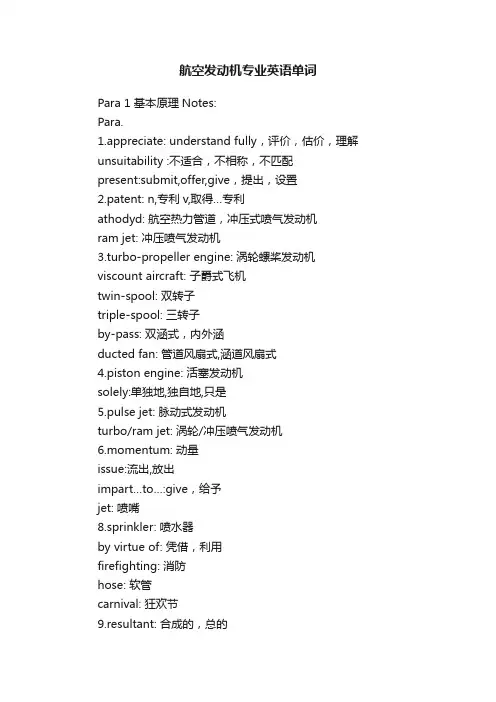 航空发动机专业英语单词

Para 1 基本原理 Notes:
Para.
1.appreciate: understand fully，评价，估价，理解
unsuitability :不适合，不相称，不匹配
present:submit,offer,give，提出，设置
2.patent: n,专利 v,取得…专利
athodyd: 航空热力管道，冲压式喷气发动机
ram jet: 冲压喷气发动机
3.turbo-propeller engine: 涡轮螺桨发动机
viscount aircraft: 子爵式飞机
twin-spool: 双转子
triple-spool: 三转子
by-pass: 双涵式，内外涵
ducted fan: 管道风扇式,涵道风扇式
4.piston engine: 活塞发动机
solely:单独地,独自地,只是
5.pulse jet: 脉动式发动机
turbo/ram jet: 涡轮/冲压喷气发动机
6.momentum: 动量
issue:流出,放出
impart...to...:give，给予
jet: 喷嘴
8.sprinkler: 喷水器
by virtue of: 凭借，利用
firefighting: 消防
hose: 软管
carnival: 狂欢节
9.resultant: 合成的，总的